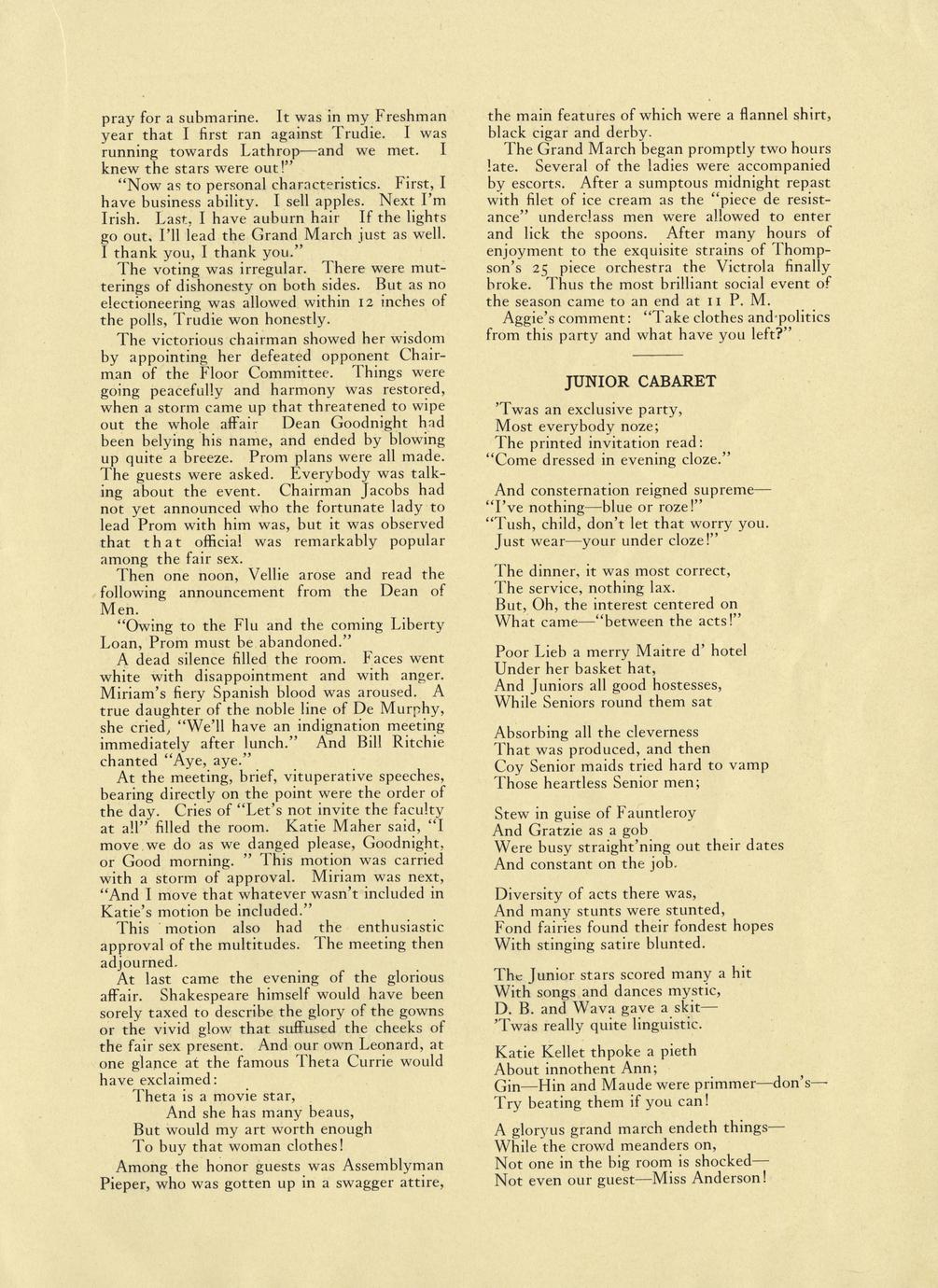 pray for a submarine. It was in my Freshman year that I first ran against Trudie. I was running towards Lathrop—and we met. I knew the stars were out!"

"Now as to personal characteristics. First, I have business ability. I sell apples. Next I'm Irish. Last, I have auburn hair If the lights go out, I'll lead the Grand March just as well. I thank you, I thank you."

The voting was irregular. There were mutterings of dishonesty on both sides. But as no electioneering was allowed within 12 inches of the polls, Trudie won honestly.

The victorious chairman showed her wisdom by appointing her defeated opponent Chairman of the Floor Committee. Things were going peacefully and harmony was restored, when a storm came up that threatened to wipe out the whole affair Dean Goodnight had been belying his name, and ended by blowing up quite a breeze. Prom plans were all made. The guests were asked. Everybody was talking about the event. Chairman Jacobs had not yet announced who the fortunate lady to lead Prom with him was, but it was observed that that official was remarkably popular among the fair sex.

Then one noon, Vellie arose and read the following announcement from the Dean of Men.

"Owing to the Flu and the coming Liberty Loan, Prom must be abandoned."

A dead silence filled the room. Faces went white with disappointment and with anger. Miriam's fiery Spanish blood was aroused. A true daughter of the noble line of De Murphy, she cried, "We'll have an indignation meeting immediately after lunch." And Bill Ritchie chanted "Aye, aye."

At the meeting, brief, vituperative speeches, bearing directly on the point were the order of the day. Cries of "Let's not invite the faculty at all" filled the room. Katie Maher said, "I move we do as we danged please, Goodnight, or Good morning. " This motion was carried with a storm of approval. Miriam was next, "And I move that whatever wasn't included in Katie's motion be included."

This motion also had the enthusiastic approval of the multitudes. The meeting then adjourned.

At last came the evening of the glorious affair. Shakespeare himself would have been sorely taxed to describe the glory of the gowns or the vivid glow that suffused the cheeks of the fair sex present. And our own Leonard, at one glance at the famous Theta Currie would have exclaimed:

Theta is a movie star,
And she has many beaus,
But would my art worth enough
To buy that woman clothes!

Among the honor guests was Assemblyman Pieper, who was gotten up in a swagger attire, the main features of which were a flannel shirt, black cigar and derby.

The Grand March began promptly two hours late. Several of the ladies were accompanied by escorts. After a sumptous midnight repast with filet of ice cream as the "piece de resistance" underclass men were allowed to enter and lick the spoons. After many hours of enjoyment to the exquisite strains of Thompson's 25 piece orchestra the Victrola finally broke. Thus the most brilliant social event of the season came to an end at 11 P. M.

Aggie's comment: "Take clothes and politics from this party and what have you left?"

JUNIOR CABARET

'Twas an exclusive party,
Most everybody noze;
The printed invitation read:
"Come dressed in evening cloze."

And consternation reigned supreme—
"I've nothing—blue or roze!"
"Tush, child, don't let that worry you.
Just wear—your under cloze!"

The dinner, it was most correct,
The service, nothing lax.
But, Oh, the interest centered on
What came—"between the acts!"

Poor Lieb a merry Maitre d' hotel
Under her basket hat,
And Juniors all good hostesses,
While Seniors round them sat

Absorbing all the cleverness
That was produced, and then
Coy Senior maids tried hard to vamp
Those heartless Senior men;

Stew in guise of Fauntleroy
And Gratzie as a gob
Were busy straight'ning out their dates
And constant on the job.

Diversity of acts there was,
And many stunts were stunted,
Fond fairies found their fondest hopes
With stinging satire blunted.

The Junior stars scored many a hit
With songs and dances mystic,
D. B. and Wava gave a skit—
'Twas really quite linguistic.

Katie Kellet thpoke a pieth
About innothent Ann;
Gin—Hin and Maude were primmer—don's—
Try beating them if you can!

A gloryus grand march endeth things—
While the crowd meanders on,
Not one in the big room is shocked—
Not even our guest—Miss Anderson!